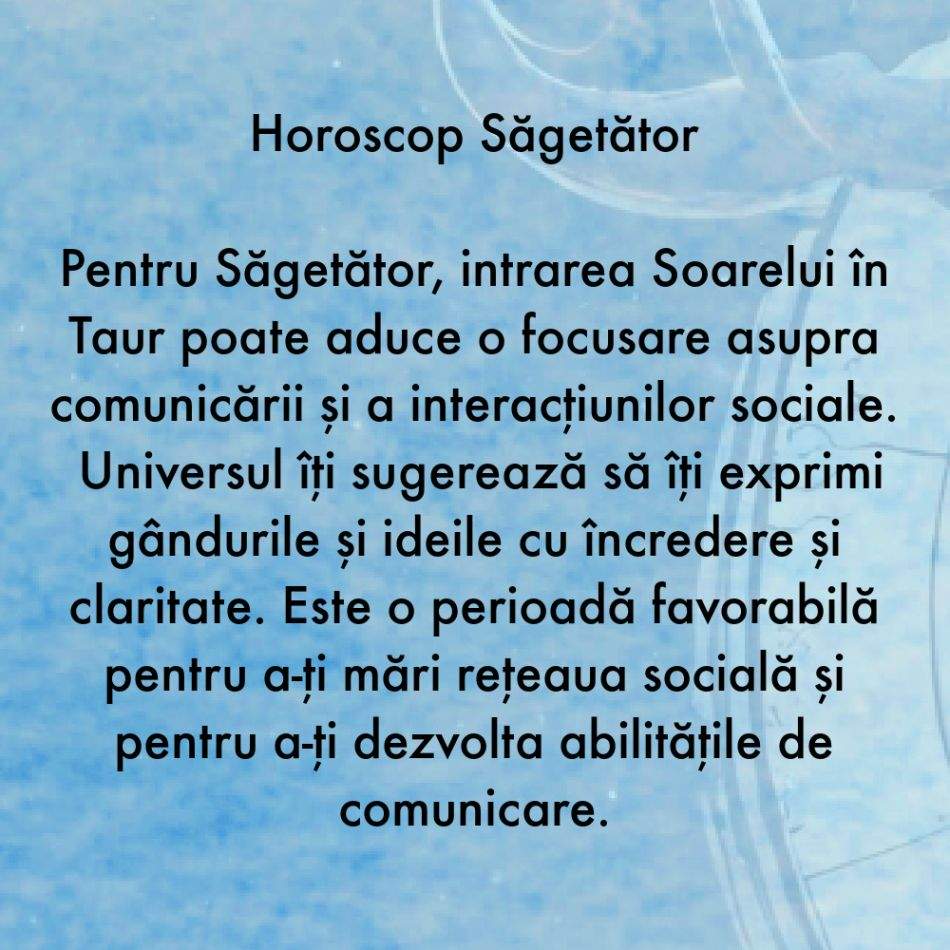 Horoscop Săgetător

Pentru Săgetător, intrarea Soarelui în Taur poate aduce o focusare asupra comunicării și a interacțiunilor sociale. Universul îți sugerează să îți exprimi gândurile și ideile cu încredere și claritate. Este o perioadă favorabilă pentru a-ți mări rețeaua socială și pentru a-ți dezvolta abilitățile de comunicare.